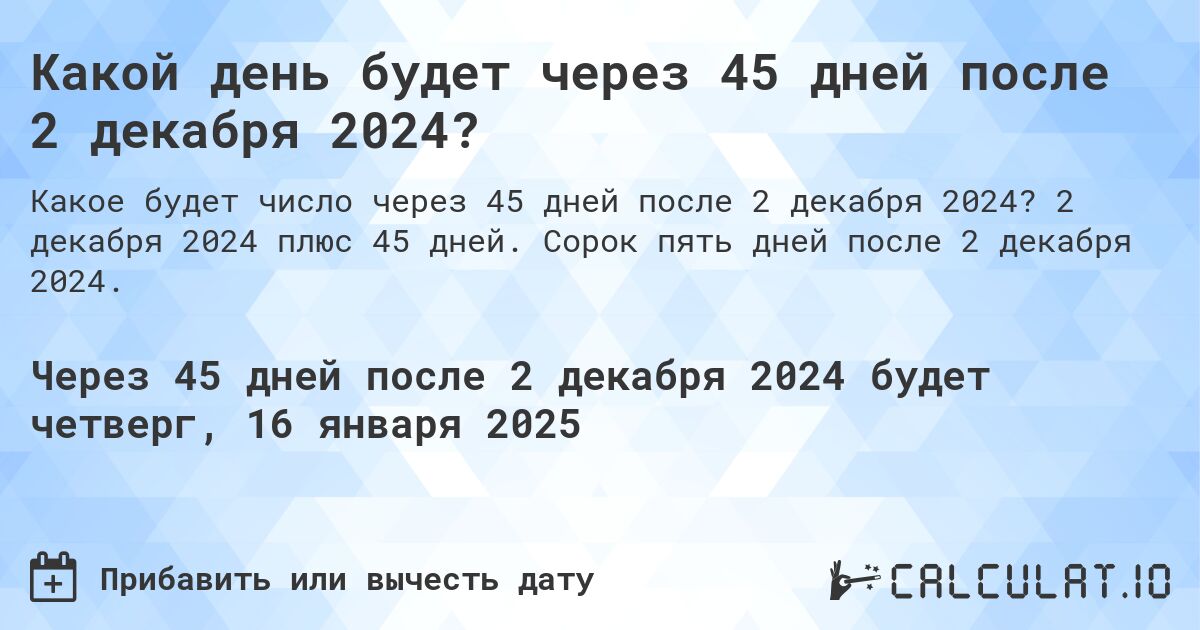 Какой день будет через 45 дней после 2 декабря 2024?

Какое будет число через 45 дней после 2 декабря 2024? 2 декабря 2024 плюс 45 дней. Сорок пять дней после 2 декабря 2024.

Через 45 дней после 2 декабря 2024 будет четверг, 16 января 2025

Прибавить или вычесть дату

CALCULAT.IO